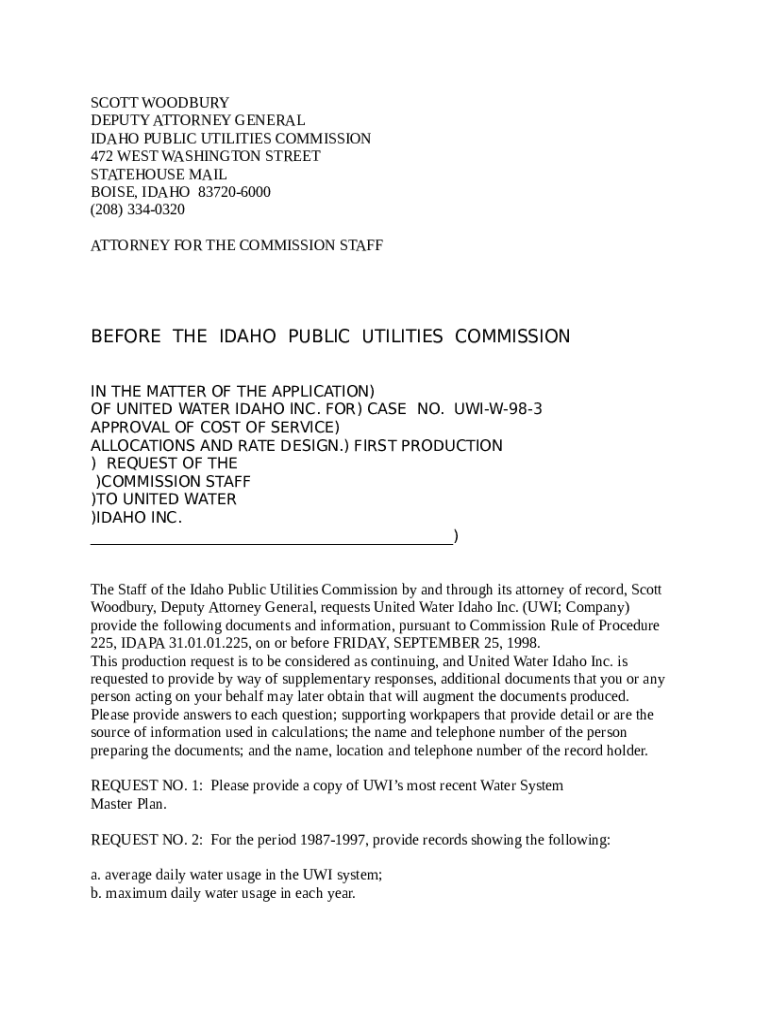 SCOTT WOODBURY
DEPUTY ATTORNEY GENERAL
IDAHO PUBLIC UTILITIES COMMISSION
472 WEST WASHINGTON STREET
STATEHOUSE MAIL
BOISE, IDAHO 83720-6000
(208) 334-0320

ATTORNEY FOR THE COMMISSION STAFF

BEFORE THE IDAHO PUBLIC UTILITIES COMMISSION

IN THE MATTER OF THE APPLICATION)
OF UNITED WATER IDAHO INC. FOR) CASE NO. UWI-W-98-3
APPROVAL OF COST OF SERVICE)
ALLOCATIONS AND RATE DESIGN.) FIRST PRODUCTION
) REQUEST OF THE
)COMMISSION STAFF
)TO UNITED WATER
)IDAHO INC.
____)

The Staff of the Idaho Public Utilities Commission by and through its attorney of record, Scott Woodbury, Deputy Attorney General, requests United Water Idaho Inc. (UWI; Company) provide the following documents and information, pursuant to Commission Rule of Procedure 225, IDAPA 31.01.01.225, on or before FRIDAY, SEPTEMBER 25, 1998.
This production request is to be considered as continuing, and United Water Idaho Inc. is requested to provide by way of supplementary responses, additional documents that you or any person acting on your behalf may later obtain that will augment the documents produced. Please provide answers to each question; supporting workpapers that provide detail or are the source of information used in calculations; the name and telephone number of the person preparing the documents; and the name, location and telephone number of the record holder.

REQUEST NO. 1: Please provide a copy of UWI's most recent Water System Master Plan.

REQUEST NO. 2: For the period 1987-1997, provide records showing the following:

a. average daily water usage in the UWI system;
b. maximum daily water usage in each year.